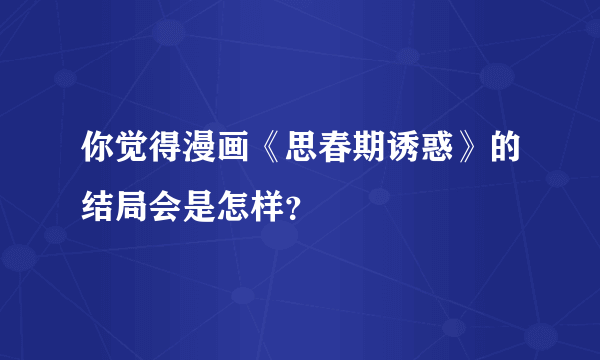 你觉得漫画《思春期诱惑》的结局会是怎样?